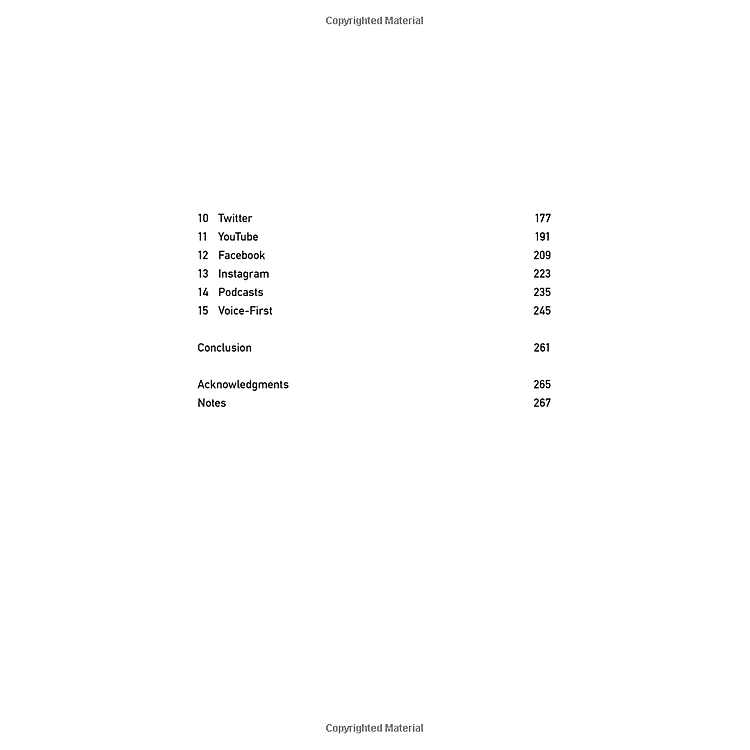 Copyrighted Material

10 Twitter 177
11 YouTube 191
12 Facebook 209
13 Instagram 223
14 Podcasts 235
15 Voice-First 245

Conclusion 261

Acknowledgments 265
Notes 267

Copyrighted Material